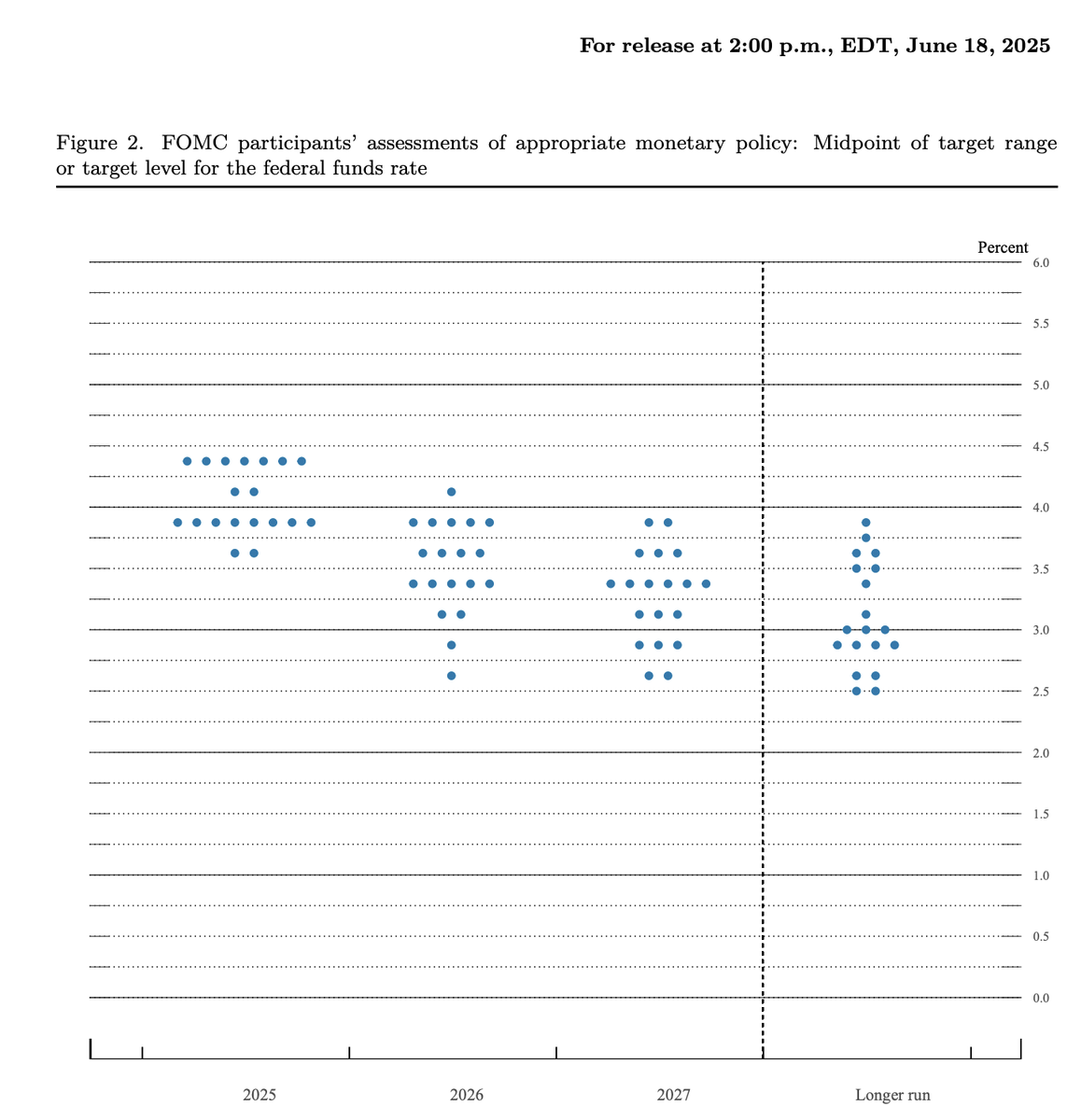 For release at 2:00 p.m., EDT, June 18, 2025

Figure 2. FOMC participants' assessments of appropriate monetary policy: Midpoint of target range or target level for the federal funds rate

Percent

6.0
5.5
5.0
4.5
4.0
3.5
3.0
2.5
2.0
1.5
1.0
0.5
0.0

2025
2026
2027
Longer run